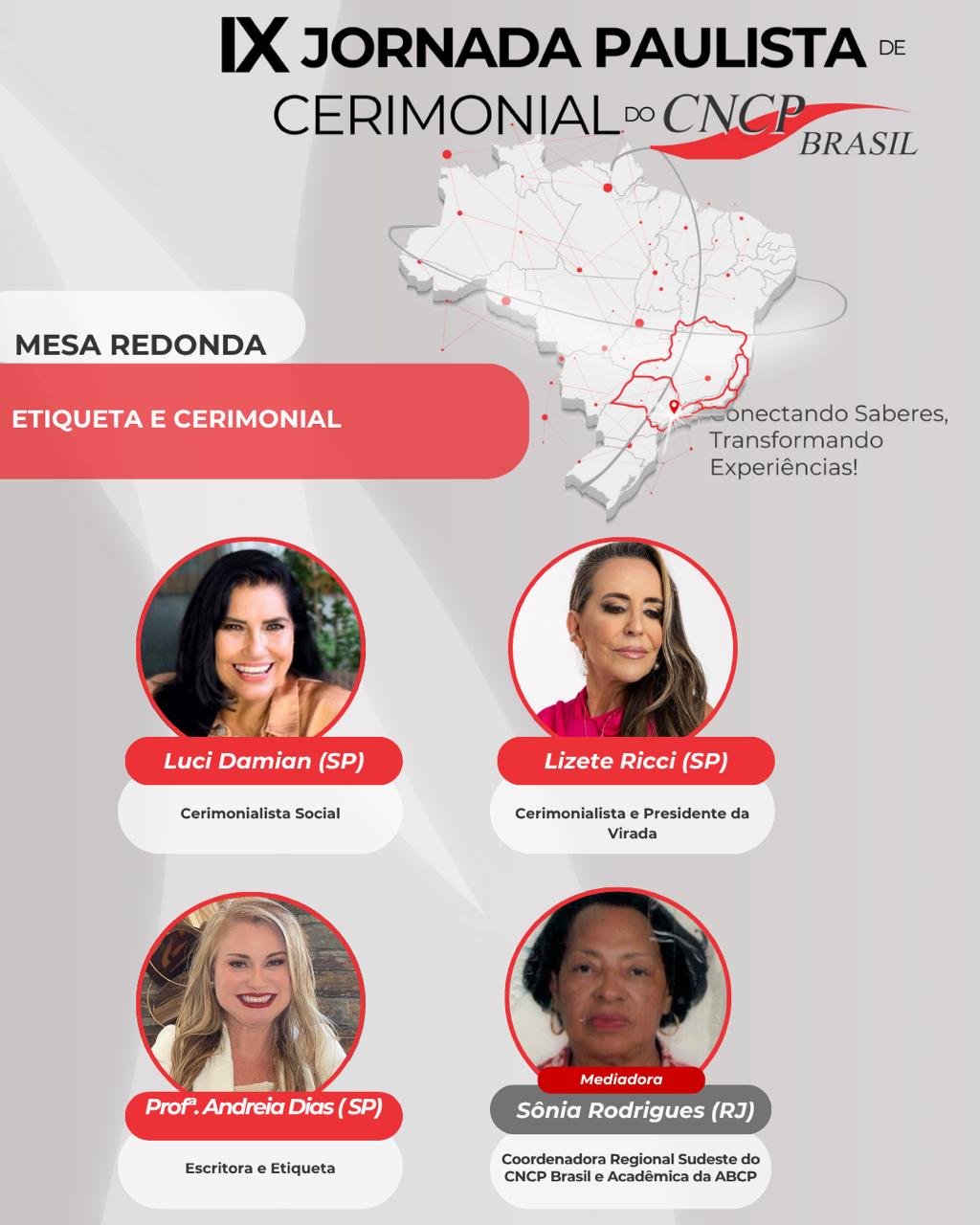 IX JORNADA PAULISTA DE
CERIMONIAL DO CNCP BRASIL

MESA REDONDA

ETIQUETA E CERIMONIAL

Conectando Saberes,
Transformando
Experiências!

Luci Damian (SP)

Cerimonialista Social

Lizete Ricci (SP)

Cerimonialista e Presidente da Virada

Profª. Andreia Dias (SP)

Escritora e Etiqueta

Mediadora

Sônia Rodrigues (RJ)

Coordenadora Regional Sudeste do CNCP Brasil e Acadêmica da ABCP